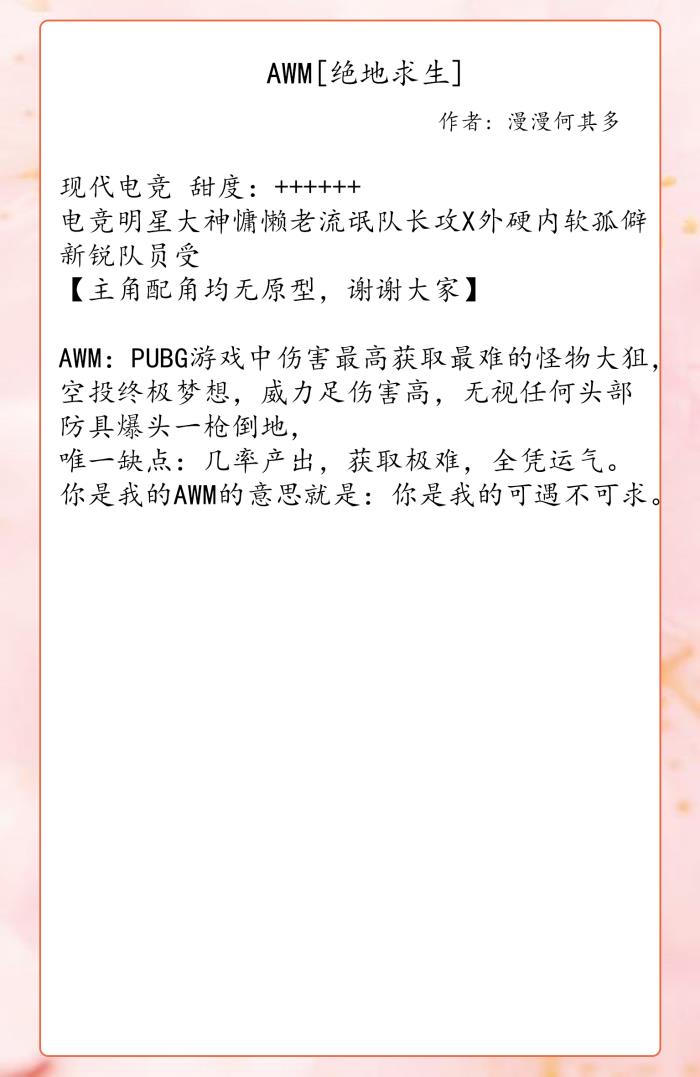 AWM[绝地求生]

作者：漫漫何其多

现代电竞 甜度：++++++
电竞明星大神慵懒老流氓队长攻X外硬内软孤僻新锐队员受
【主角配角均无原型，谢谢大家】

AWM：PUBG游戏中伤害最高获取最难的怪物大狙，空投终极梦想，威力足伤害高，无视任何头部防具爆头一枪倒地，
唯一缺点：几率产出，获取极难，全凭运气。
你是我的AWM的意思就是：你是我的可遇不可求。